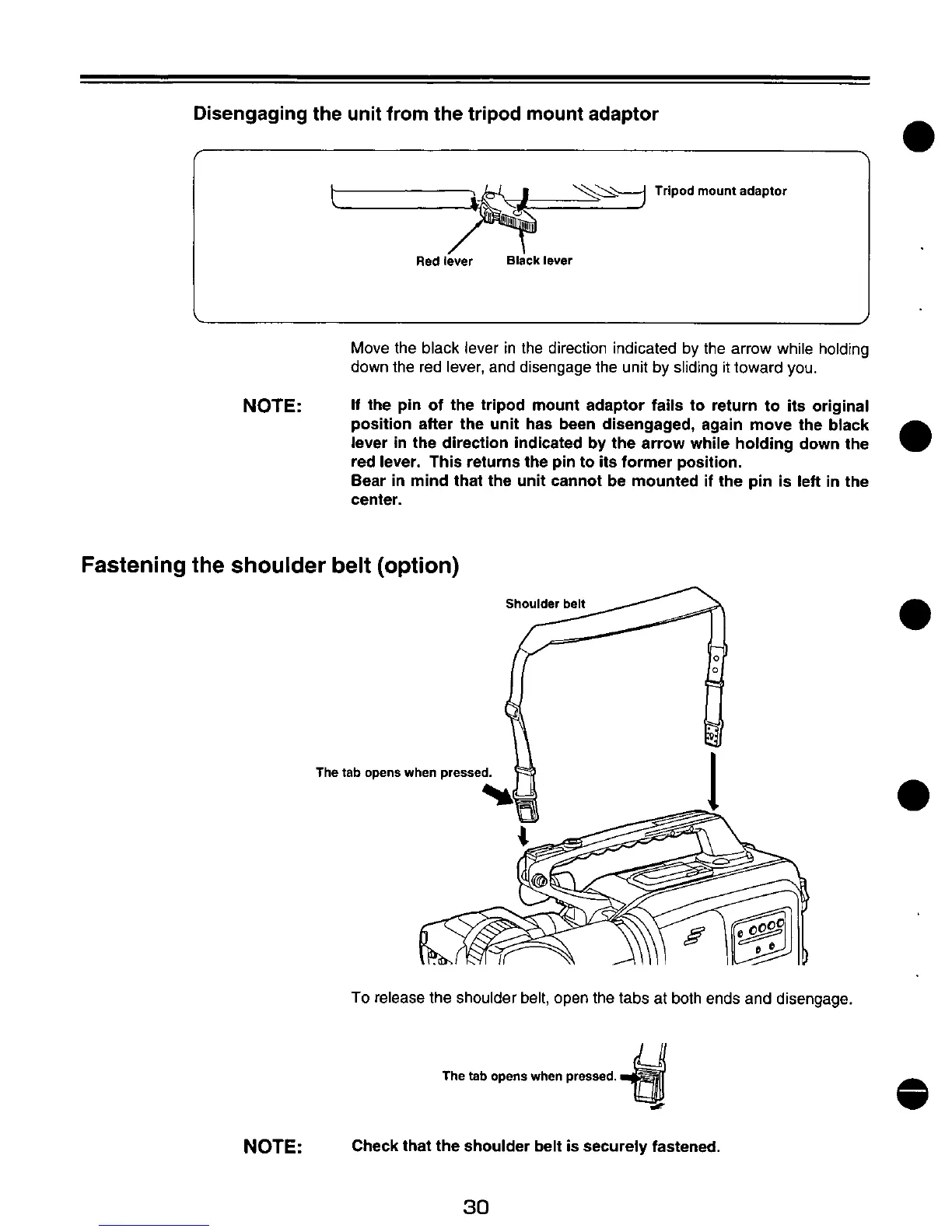 Disengaging the unit from the tripod mount adaptor

Tripod mount adaptor

Red lever Black lever

Move the black lever in the direction indicated by the arrow while holding down the red lever, and disengage the unit by sliding it toward you.

NOTE: If the pin of the tripod mount adaptor fails to return to its original position after the unit has been disengaged, again move the black lever in the direction indicated by the arrow while holding down the red lever. This returns the pin to its former position.
Bear in mind that the unit cannot be mounted if the pin is left in the center.

Fastening the shoulder belt (option)

Shoulder belt

The tab opens when pressed.

To release the shoulder belt, open the tabs at both ends and disengage.

The tab opens when pressed.

NOTE: Check that the shoulder belt is securely fastened.

30